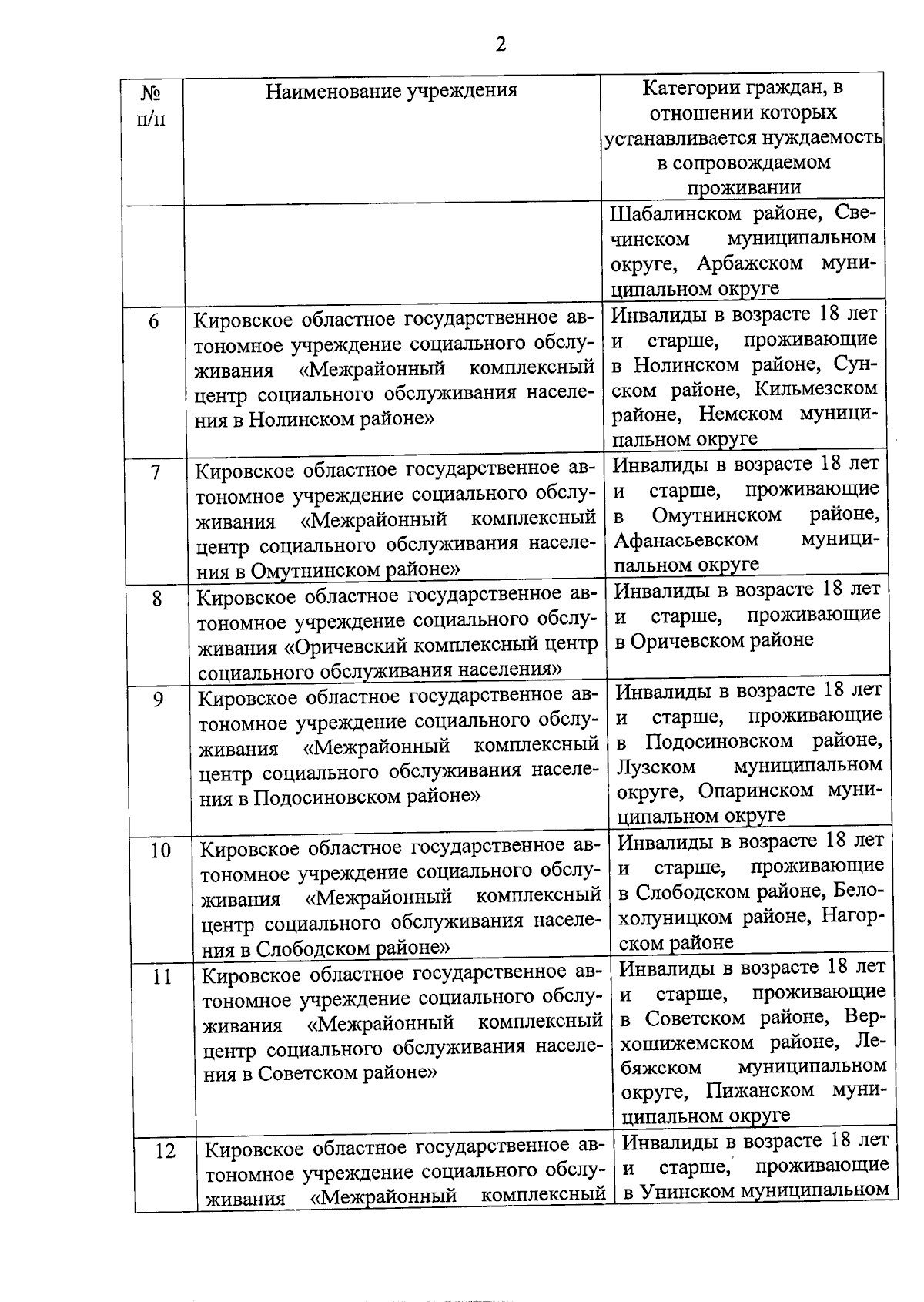 2

| № п/п | Наименование учреждения | Категории граждан, в отношении которых устанавливается нуждаемость в сопровождаемом проживании |
|---|---|---|
| | | Шабалинском районе, Свечинском муниципальном округе, Арбажском муниципальном округе |
| 6 | Кировское областное государственное автономное учреждение социального обслуживания «Межрайонный комплексный центр социального обслуживания населения в Нолинском районе» | Инвалиды в возрасте 18 лет и старше, проживающие в Нолинском районе, Сунском районе, Кильмезском районе, Немском муниципальном округе |
| 7 | Кировское областное государственное автономное учреждение социального обслуживания «Межрайонный комплексный центр социального обслуживания населения в Омутнинском районе» | Инвалиды в возрасте 18 лет и старше, проживающие в Омутнинском районе, Афанасьевском муниципальном округе |
| 8 | Кировское областное государственное автономное учреждение социального обслуживания «Оричевский комплексный центр социального обслуживания населения» | Инвалиды в возрасте 18 лет и старше, проживающие в Оричевском районе |
| 9 | Кировское областное государственное автономное учреждение социального обслуживания «Межрайонный комплексный центр социального обслуживания населения в Подосиновском районе» | Инвалиды в возрасте 18 лет и старше, проживающие в Подосиновском районе, Лузском муниципальном округе, Опаринском муниципальном округе |
| 10 | Кировское областное государственное автономное учреждение социального обслуживания «Межрайонный комплексный центр социального обслуживания населения в Слободском районе» | Инвалиды в возрасте 18 лет и старше, проживающие в Слободском районе, Белохолуницком районе, Нагорском районе |
| 11 | Кировское областное государственное автономное учреждение социального обслуживания «Межрайонный комплексный центр социального обслуживания населения в Советском районе» | Инвалиды в возрасте 18 лет и старше, проживающие в Советском районе, Верхошижемском районе, Лебяжском муниципальном округе, Пижанском муниципальном округе |
| 12 | Кировское областное государственное автономное учреждение социального обслуживания «Межрайонный комплексный | Инвалиды в возрасте 18 лет и старше, проживающие в Унинском муниципальном |